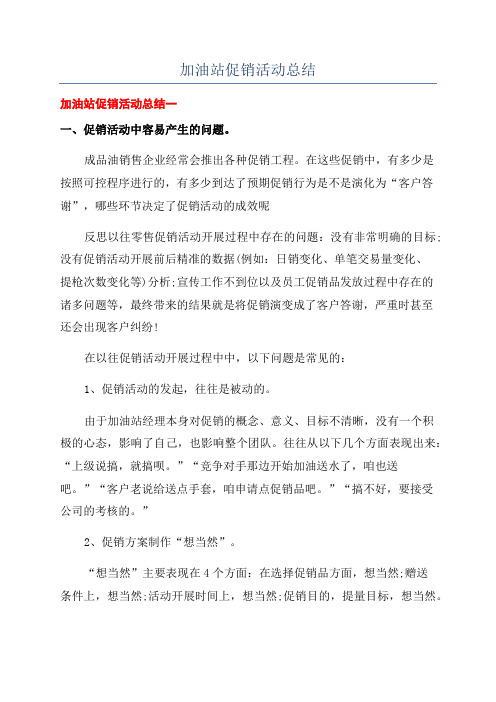 加油站促销活动总结

加油站促销活动总结一

一、促销活动中容易产生的问题。

成品油销售企业经常会推出各种促销工程。在这些促销中，有多少是按照可控程序进行的，有多少到达了预期促销行为是不是演化为“客户答谢”，哪些环节决定了促销活动的成效呢

反思以往零售促销活动开展过程中存在的问题：没有非常明确的目标;没有促销活动开展前后精准的数据(例如：日销变化、单笔交易量变化、提枪次数变化等)分析;宣传工作不到位以及员工促销品发放过程中存在的诸多问题等，最终带来的结果就是将促销演变成了客户答谢，严重时甚至还会出现客户纠纷!

在以往促销活动开展过程中中，以下问题是常见的：

1、促销活动的发起，往往是被动的。

由于加油站经理本身对促销的概念、意义、目标不清晰，没有一个积极的心态，影响了自己，也影响整个团队。往往从以下几个方面表现出来：“上级说搞，就搞呗。”“竞争对手那边开始加油送水了，咱也送吧。”“客户老说给送点手套，咱申请点促销品吧。”“搞不好，要接受公司的考核的。”

2、促销方案制作“想当然”。

“想当然”主要表现在4个方面：在选择促销品方面，想当然;赠送条件上，想当然;活动开展时间上，想当然;促销目的，提量目标，想当然。